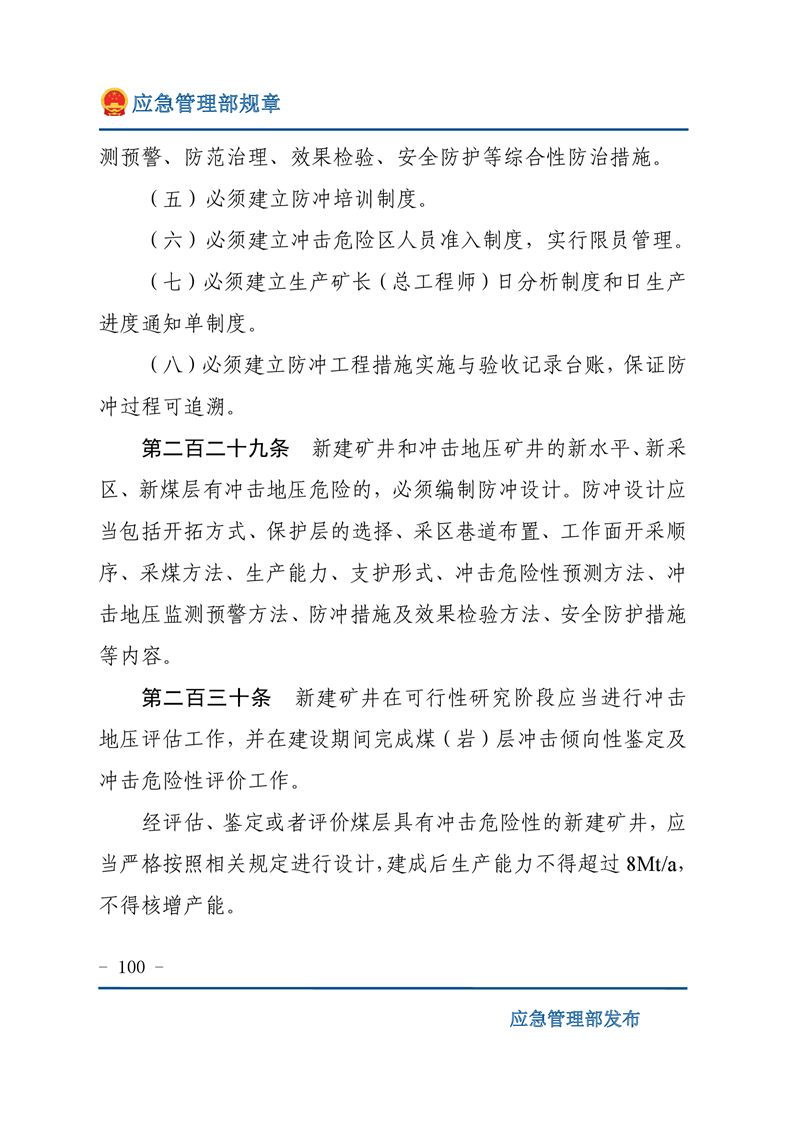 应急管理部规章

测预警、防范治理、效果检验、安全防护等综合性防治措施。

（五）必须建立防冲培训制度。

（六）必须建立冲击危险区人员准入制度，实行限员管理。

（七）必须建立生产矿长（总工程师）日分析制度和日生产进度通知单制度。

（八）必须建立防冲工程措施实施与验收记录台账，保证防冲过程可追溯。

第二百二十九条　新建矿井和冲击地压矿井的新水平、新采区、新煤层有冲击地压危险的，必须编制防冲设计。防冲设计应当包括开拓方式、保护层的选择、采区巷道布置、工作面开采顺序、采煤方法、生产能力、支护形式、冲击危险性预测方法、冲击地压监测预警方法、防冲措施及效果检验方法、安全防护措施等内容。

第二百三十条　新建矿井在可行性研究阶段应当进行冲击地压评估工作，并在建设期间完成煤（岩）层冲击倾向性鉴定及冲击危险性评价工作。

经评估、鉴定或者评价煤层具有冲击危险性的新建矿井，应当严格按照相关规定进行设计，建成后生产能力不得超过 8Mt/a，不得核增产能。

- 100 -

应急管理部发布